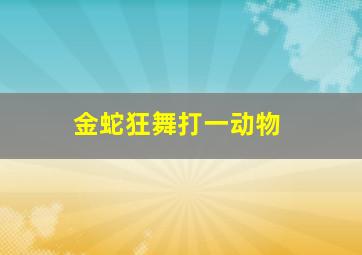 金蛇狂舞打一动物